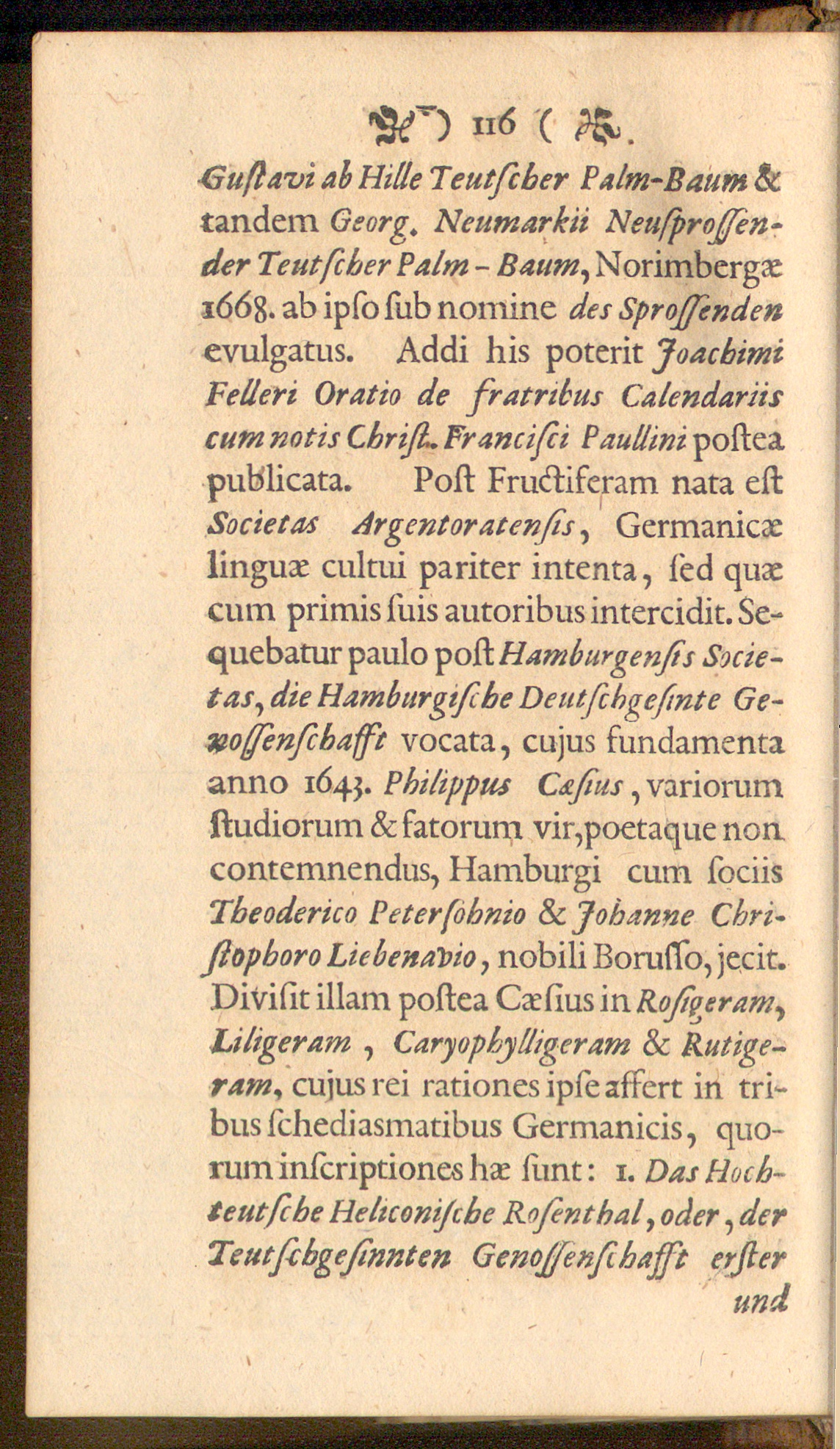 ) 116 (

Guſtavi ab Hille Teutſcher Palm-Baum & tandem Georg. Neumarkii Neuſproſſender Teutſcher Palm-Baum, Norimbergæ 1668. ab ipſo ſub nomine des Sproſſenden evulgatus. Addi his poterit Joachimi Felleri Oratio de fratribus Calendariis cum notis Chriſt. Franciſci Paullini poſtea publicata. Poſt Fructiferam nata eſt Societas Argentoratenſis, Germanicæ linguæ cultui pariter intenta, ſed quæ cum primis ſuis autoribus intercidit. Sequebatur paulo poſt Hamburgenſis Societas, die Hamburgiſche Deutſchgeſinte Genoſſenſchafft vocata, cujus fundamenta anno 1643. Philippus Cæſius, variorum ſtudiorum & fatorum vir, poetaque non contemnendus, Hamburgi cum ſociis Theoderico Peterſohnio & Johanne Chriſtophoro Liebenavio, nobili Boruſſo, jecit. Diviſit illam poſtea Cæſius in Roſigeram, Liligeram, Caryophylligeram & Rutigeram, cujus rei rationes ipſe affert in tribus ſchediasmatibus Germanicis, quorum inſcriptiones hæ ſunt: 1. Das Hochteutſche Heliconiſche Roſenthal, oder, der Teutſchgeſinnten Genoſſenſchafft erſter

und